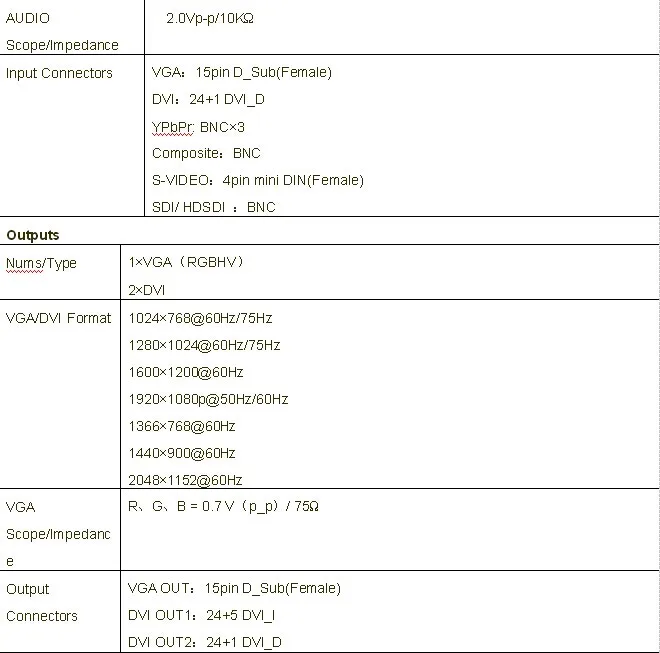 | AUDIO Scope/Impedance | 2.0Vp-p/10KΩ |
|---|---|
| Input Connectors | VGA：15pin D_Sub(Female)<br>DVI：24+1 DVI_D<br>YPbPr: BNC×3<br>Composite：BNC<br>S-VIDEO：4pin mini DIN(Female)<br>SDI/ HDSDI ：BNC |

**Outputs**

| Nums/Type | 1×VGA（RGBHV）<br>2×DVI |
|---|---|
| VGA/DVI Format | 1024×768@60Hz/75Hz<br>1280×1024@60Hz/75Hz<br>1600×1200@60Hz<br>1920×1080p@50Hz/60Hz<br>1366×768@60Hz<br>1440×900@60Hz<br>2048×1152@60Hz |
| VGA Scope/Impedance | R、G、B = 0.7 V（p_p）/ 75Ω |
| Output Connectors | VGA OUT：15pin D_Sub(Female)<br>DVI OUT1：24+5 DVI_I<br>DVI OUT2：24+1 DVI_D |